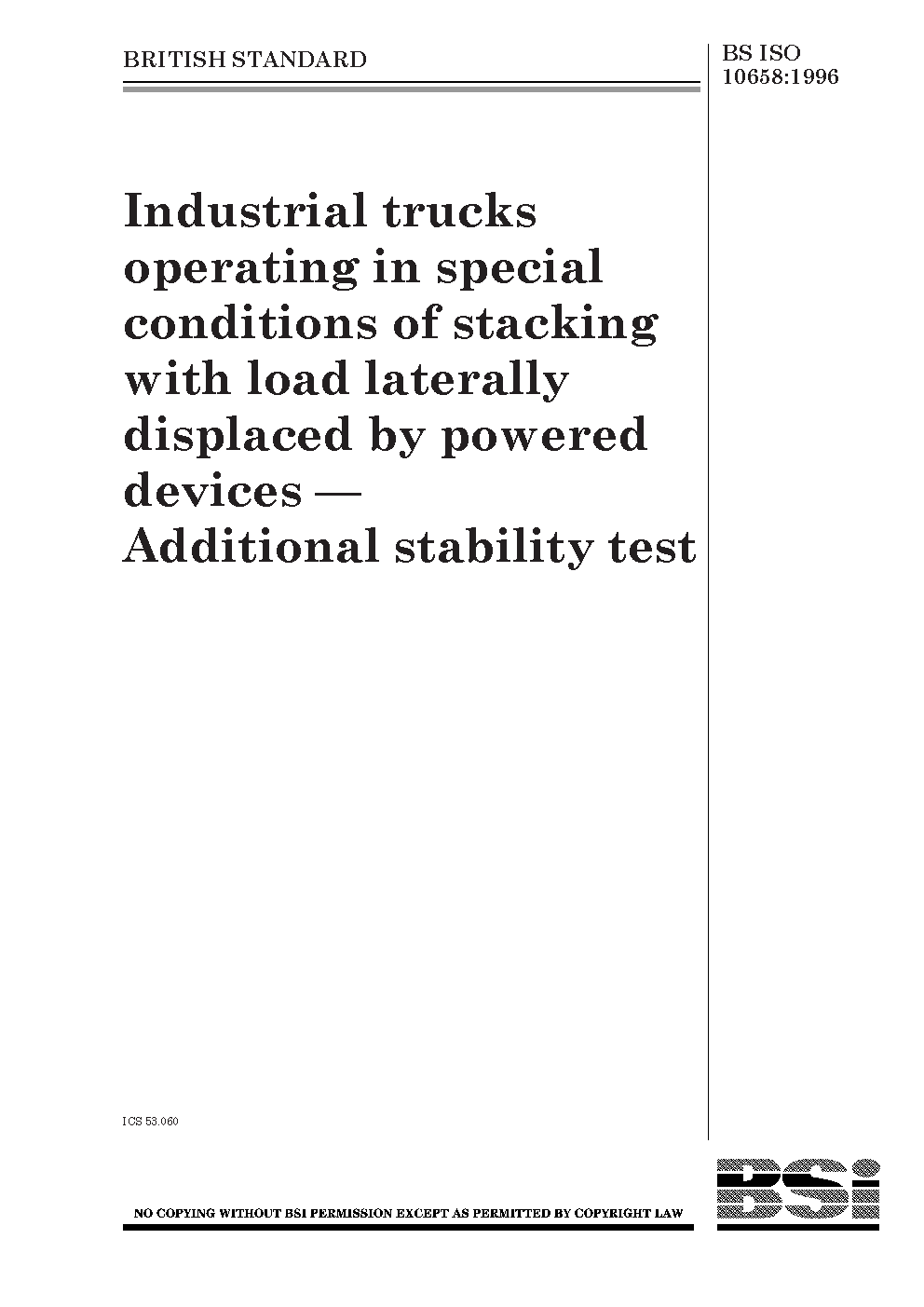 BRITISH STANDARD

BS ISO 10658:1996

Industrial trucks operating in special conditions of stacking with load laterally displaced by powered devices — Additional stability test

ICS 53.060

NO COPYING WITHOUT BSI PERMISSION EXCEPT AS PERMITTED BY COPYRIGHT LAW

BSi